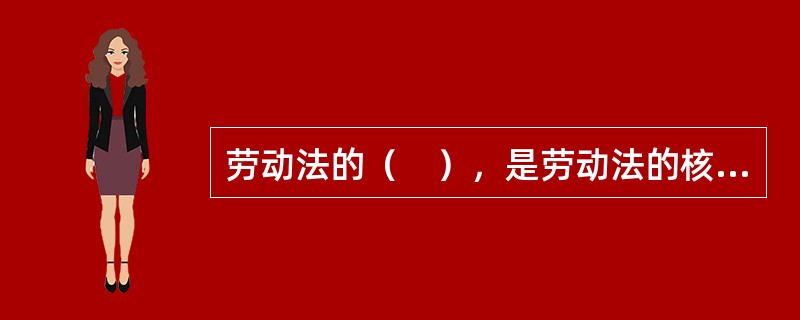 劳动法的（　），是劳动法的核...